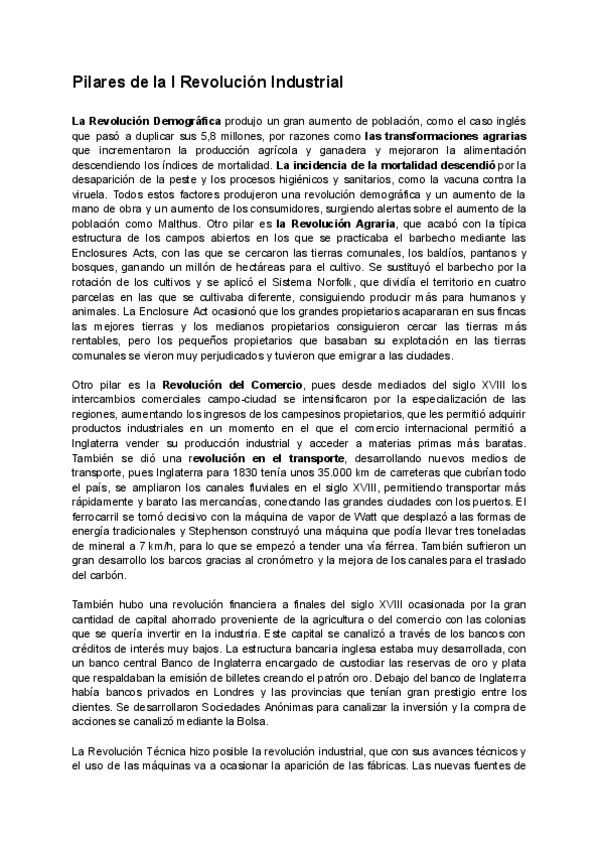 Pilares de la I Revolución Industrial

La Revolución Demográfica produjo un gran aumento de población, como el caso inglés que pasó a duplicar sus 5,8 millones, por razones como las transformaciones agrarias que incrementaron la producción agrícola y ganadera y mejoraron la alimentación descendiendo los índices de mortalidad. La incidencia de la mortalidad descendió por la desaparición de la peste y los procesos higiénicos y sanitarios, como la vacuna contra la viruela. Todos estos factores produjeron una revolución demográfica y un aumento de la mano de obra y un aumento de los consumidores, surgiendo alertas sobre el aumento de la población como Malthus. Otro pilar es la Revolución Agraria, que acabó con la típica estructura de los campos abiertos en los que se practicaba el barbecho mediante las Enclosures Acts, con las que se cercaron las tierras comunales, los baldíos, pantanos y bosques, ganando un millón de hectáreas para el cultivo. Se sustituyó el barbecho por la rotación de los cultivos y se aplicó el Sistema Norfolk, que dividía el territorio en cuatro parcelas en las que se cultivaba diferente, consiguiendo producir más para humanos y animales. La Enclosure Act ocasionó que los grandes propietarios acapararan en sus fincas las mejores tierras y los medianos propietarios consiguieron cercar las tierras más rentables, pero los pequeños propietarios que basaban su explotación en las tierras comunales se vieron muy perjudicados y tuvieron que emigrar a las ciudades.

Otro pilar es la Revolución del Comercio, pues desde mediados del siglo XVIII los intercambios comerciales campo-ciudad se intensificaron por la especialización de las regiones, aumentando los ingresos de los campesinos propietarios, que les permitió adquirir productos industriales en un momento en el que el comercio internacional permitió a Inglaterra vender su producción industrial y acceder a materias primas más baratas. También se dió una revolución en el transporte, desarrollando nuevos medios de transporte, pues Inglaterra para 1830 tenía unos 35.000 km de carreteras que cubrían todo el país, se ampliaron los canales fluviales en el siglo XVIII, permitiendo transportar más rápidamente y barato las mercancías, conectando las grandes ciudades con los puertos. El ferrocarril se tornó decisivo con la máquina de vapor de Watt que desplazó a las formas de energía tradicionales y Stephenson construyó una máquina que podía llevar tres toneladas de mineral a 7 km/h, para lo que se empezó a tender una vía férrea. También sufrieron un gran desarrollo los barcos gracias al cronómetro y la mejora de los canales para el traslado del carbón.

También hubo una revolución financiera a finales del siglo XVIII ocasionada por la gran cantidad de capital ahorrado proveniente de la agricultura o del comercio con las colonias que se quería invertir en la industria. Este capital se canalizó a través de los bancos con créditos de interés muy bajos. La estructura bancaria inglesa estaba muy desarrollada, con un banco central Banco de Inglaterra encargado de custodiar las reservas de oro y plata que respaldaban la emisión de billetes creando el patrón oro. Debajo del banco de Inglaterra había bancos privados en Londres y las provincias que tenían gran prestigio entre los clientes. Se desarrollaron Sociedades Anónimas para canalizar la inversión y la compra de acciones se canalizó mediante la Bolsa.

La Revolución Técnica hizo posible la revolución industrial, que con sus avances técnicos y el uso de las máquinas va a ocasionar la aparición de las fábricas. Las nuevas fuentes de